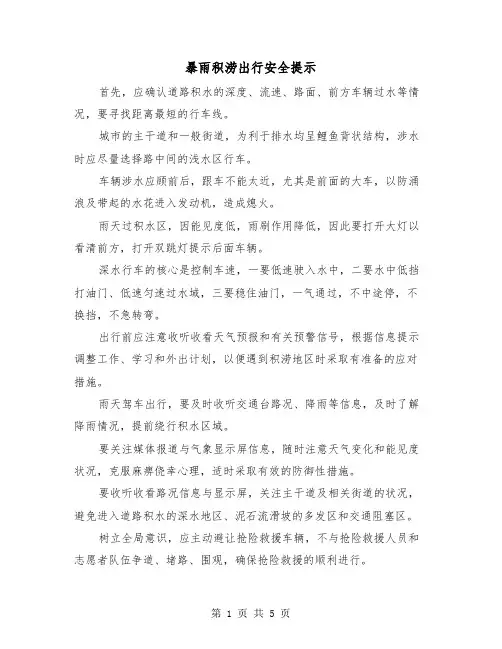 暴雨积涝出行安全提示

首先，应确认道路积水的深度、流速、路面、前方车辆过水等情况，要寻找距离最短的行车线。

城市的主干道和一般街道，为利于排水均呈鲤鱼背状结构，涉水时应尽量选择路中间的浅水区行车。

车辆涉水应顾前后，跟车不能太近，尤其是前面的大车，以防涌浪及带起的水花进入发动机，造成熄火。

雨天过积水区，因能见度低，雨刷作用降低，因此要打开大灯以看清前方，打开双跳灯提示后面车辆。

深水行车的核心是控制车速，一要低速驶入水中，二要水中低挡打油门、低速匀速过水域，三要稳住油门，一气通过，不中途停，不换挡，不急转弯。

出行前应注意收听收看天气预报和有关预警信号，根据信息提示调整工作、学习和外出计划，以便遇到积涝地区时采取有准备的应对措施。

雨天驾车出行，要及时收听交通台路况、降雨等信息，及时了解降雨情况，提前绕行积水区域。

要关注媒体报道与气象显示屏信息，随时注意天气变化和能见度状况，克服麻痹侥幸心理，适时采取有效的防御性措施。

要收听收看路况信息与显示屏，关注主干道及相关街道的状况，避免进入道路积水的深水地区、泥石流滑坡的多发区和交通阻塞区。

树立全局意识，应主动避让抢险救援车辆，不与抢险救援人员和志愿者队伍争道、堵路、围观，确保抢险救援的顺利进行。

第 1 页 共 5 页